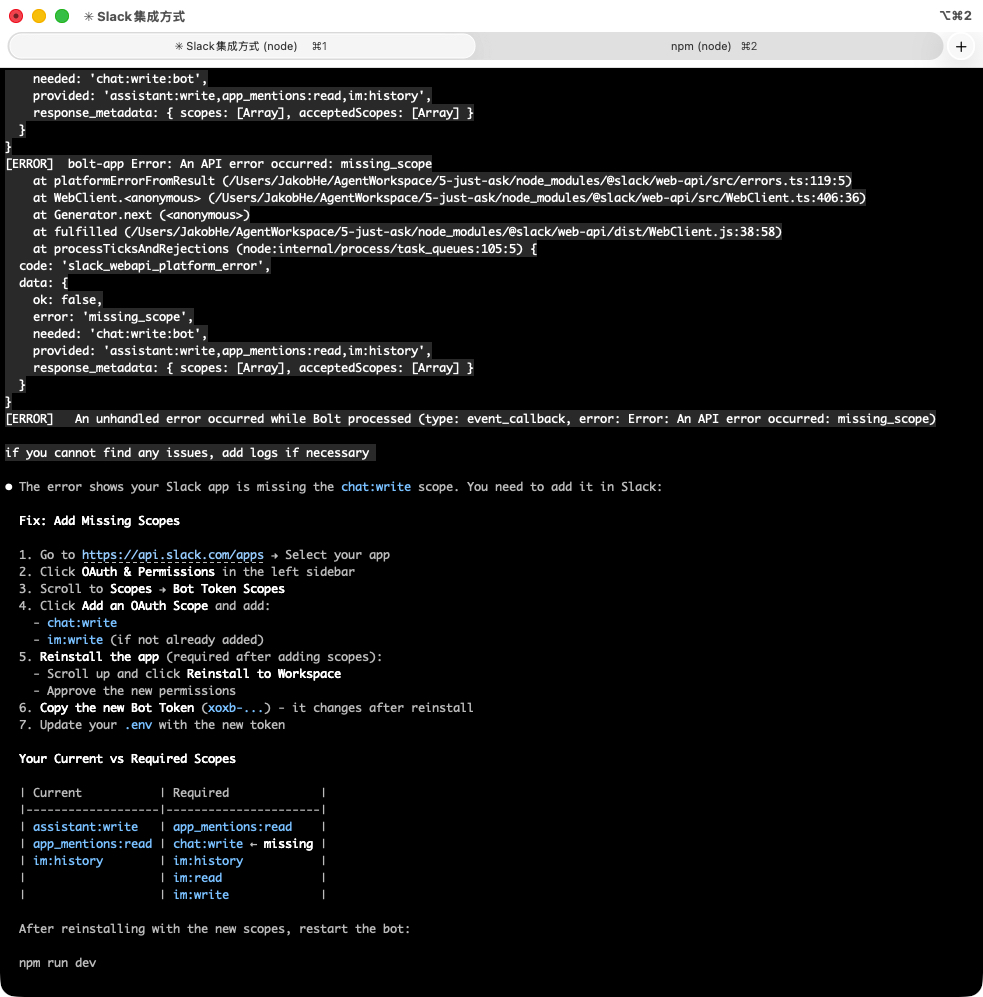 ✳ Slack集成方式
⌥⌘2

✳ Slack集成方式 (node) ⌘1
npm (node) ⌘2
+

    needed: 'chat:write:bot',
    provided: 'assistant:write,app_mentions:read,im:history',
    response_metadata: { scopes: [Array], acceptedScopes: [Array] }
  }
}
[ERROR]  bolt-app Error: An API error occurred: missing_scope
    at platformErrorFromResult (/Users/JakobHe/AgentWorkspace/5-just-ask/node_modules/@slack/web-api/src/errors.ts:119:5)
    at WebClient.<anonymous> (/Users/JakobHe/AgentWorkspace/5-just-ask/node_modules/@slack/web-api/src/WebClient.ts:406:36)
    at Generator.next (<anonymous>)
    at fulfilled (/Users/JakobHe/AgentWorkspace/5-just-ask/node_modules/@slack/web-api/dist/WebClient.js:38:58)
    at processTicksAndRejections (node:internal/process/task_queues:105:5) {
  code: 'slack_webapi_platform_error',
  data: {
    ok: false,
    error: 'missing_scope',
    needed: 'chat:write:bot',
    provided: 'assistant:write,app_mentions:read,im:history',
    response_metadata: { scopes: [Array], acceptedScopes: [Array] }
  }
}
[ERROR]   An unhandled error occurred while Bolt processed (type: event_callback, error: Error: An API error occurred: missing_scope)

if you cannot find any issues, add logs if necessary

● The error shows your Slack app is missing the chat:write scope. You need to add it in Slack:

Fix: Add Missing Scopes

1. Go to https://api.slack.com/apps → Select your app
2. Click OAuth & Permissions in the left sidebar
3. Scroll to Scopes → Bot Token Scopes
4. Click Add an OAuth Scope and add:
  - chat:write
  - im:write (if not already added)
5. Reinstall the app (required after adding scopes):
  - Scroll up and click Reinstall to Workspace
  - Approve the new permissions
6. Copy the new Bot Token (xoxb-...) - it changes after reinstall
7. Update your .env with the new token

Your Current vs Required Scopes

| Current | Required |
|---|---|
| assistant:write | app_mentions:read |
| app_mentions:read | chat:write ← missing |
| im:history | im:history |
| | im:read |
| | im:write |

After reinstalling with the new scopes, restart the bot:

npm run dev